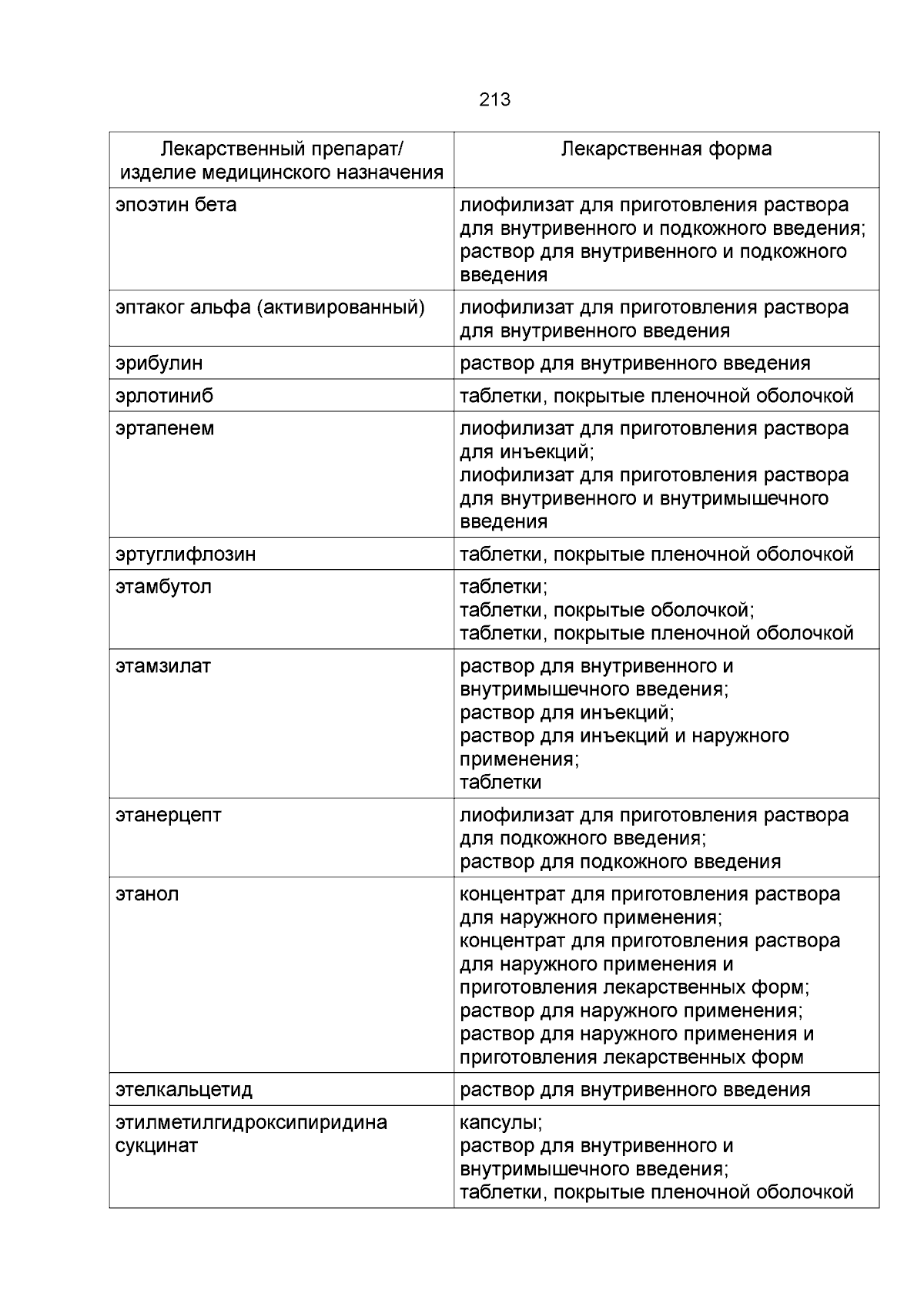 213

| Лекарственный препарат/ изделие медицинского назначения | Лекарственная форма |
|---|---|
| эпоэтин бета | лиофилизат для приготовления раствора для внутривенного и подкожного введения; раствор для внутривенного и подкожного введения |
| эптаког альфа (активированный) | лиофилизат для приготовления раствора для внутривенного введения |
| эрибулин | раствор для внутривенного введения |
| эрлотиниб | таблетки, покрытые пленочной оболочкой |
| эртапенем | лиофилизат для приготовления раствора для инъекций; лиофилизат для приготовления раствора для внутривенного и внутримышечного введения |
| эртуглифлозин | таблетки, покрытые пленочной оболочкой |
| этамбутол | таблетки; таблетки, покрытые оболочкой; таблетки, покрытые пленочной оболочкой |
| этамзилат | раствор для внутривенного и внутримышечного введения; раствор для инъекций; раствор для инъекций и наружного применения; таблетки |
| этанерцепт | лиофилизат для приготовления раствора для подкожного введения; раствор для подкожного введения |
| этанол | концентрат для приготовления раствора для наружного применения; концентрат для приготовления раствора для наружного применения и приготовления лекарственных форм; раствор для наружного применения; раствор для наружного применения и приготовления лекарственных форм |
| этелкальцетид | раствор для внутривенного введения |
| этилметилгидроксипиридина сукцинат | капсулы; раствор для внутривенного и внутримышечного введения; таблетки, покрытые пленочной оболочкой |